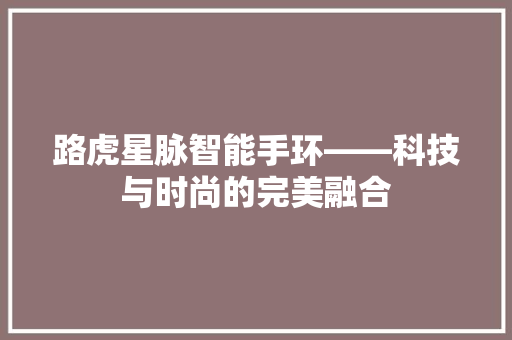 路虎星脉智能手环——科技与时尚的完美融合